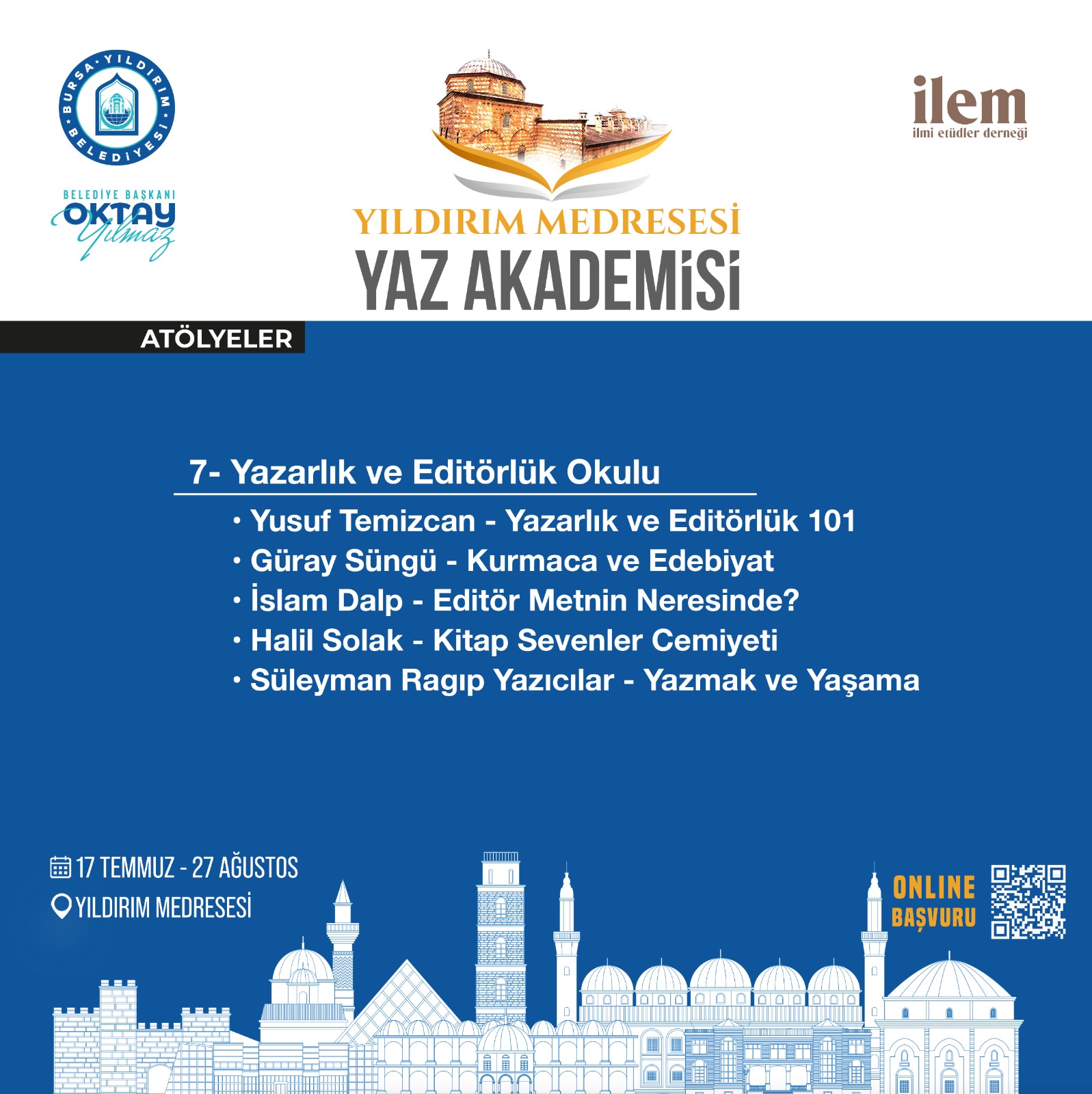 BURSA • YILDIRIM • BELEDİYESİ

BELEDİYE BAŞKANI
OKTAY
Yılmaz

YILDIRIM MEDRESESİ
YAZ AKADEMİSİ

ilem
ilmi etüdler derneği

ATÖLYELER

7- Yazarlık ve Editörlük Okulu

• Yusuf Temizcan - Yazarlık ve Editörlük 101
• Güray Süngü - Kurmaca ve Edebiyat
• İslam Dalp - Editör Metnin Neresinde?
• Halil Solak - Kitap Sevenler Cemiyeti
• Süleyman Ragıp Yazıcılar - Yazmak ve Yaşama

17 TEMMUZ - 27 AĞUSTOS
YILDIRIM MEDRESESİ

ONLINE
BAŞVURU